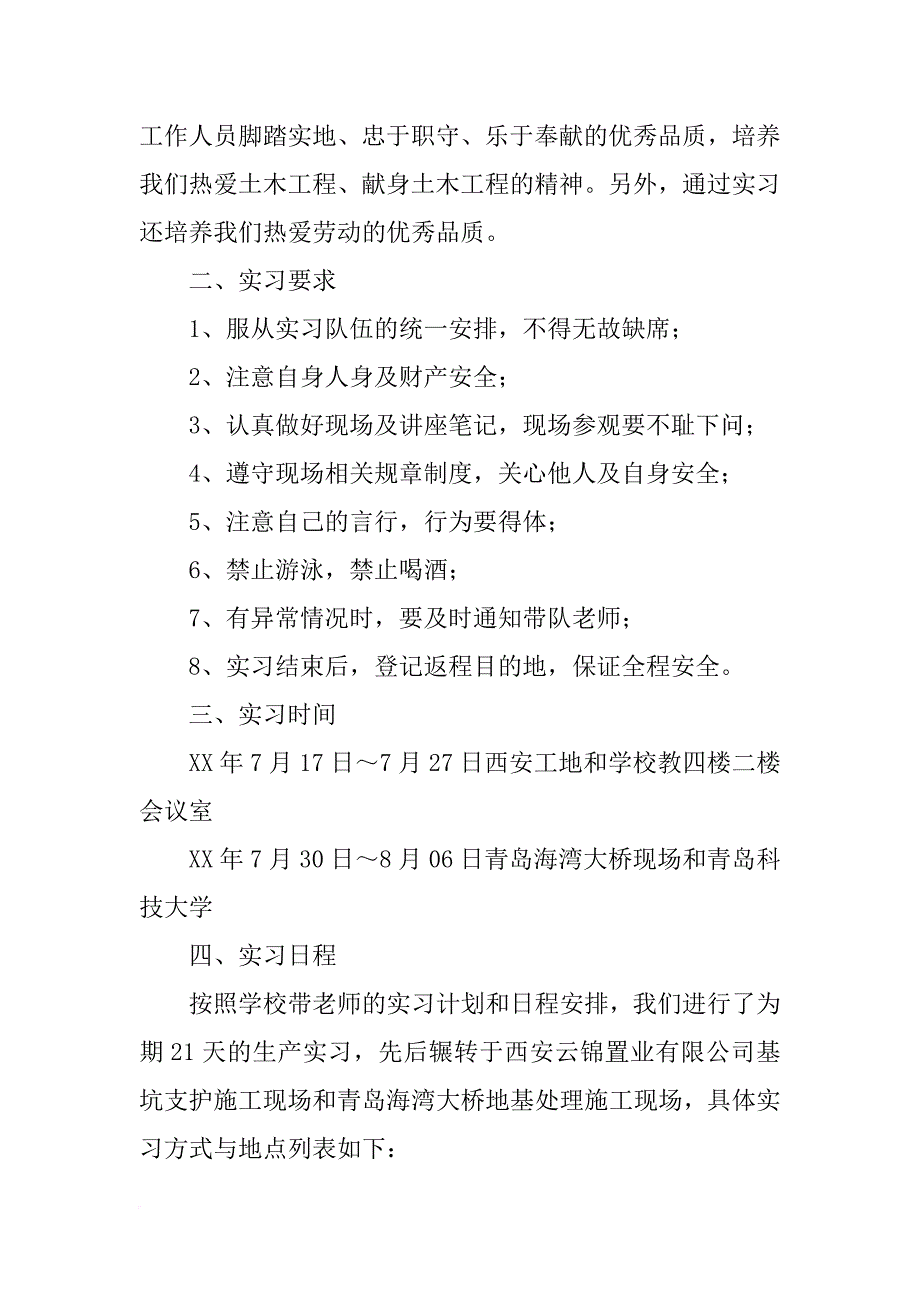 工作人员脚踏实地、忠于职守、乐于奉献的优秀品质，培养我们热爱土木工程、献身土木工程的精神。另外，通过实习还培养我们热爱劳动的优秀品质。

二、实习要求

1、服从实习队伍的统一安排，不得无故缺席；

2、注意自身人身及财产安全；

3、认真做好现场及讲座笔记，现场参观要不耻下问；

4、遵守现场相关规章制度，关心他人及自身安全；

5、注意自己的言行，行为要得体；

6、禁止游泳，禁止喝酒；

7、有异常情况时，要及时通知带队老师；

8、实习结束后，登记返程目的地，保证全程安全。

三、实习时间

XX 年 7 月 17 日～7 月 27 日西安工地和学校教四楼二楼会议室

XX 年 7 月 30 日～8 月 06 日青岛海湾大桥现场和青岛科技大学

四、实习日程

按照学校带老师的实习计划和日程安排，我们进行了为期 21 天的生产实习，先后辗转于西安云锦置业有限公司基坑支护施工现场和青岛海湾大桥地基处理施工现场，具体实习方式与地点列表如下：